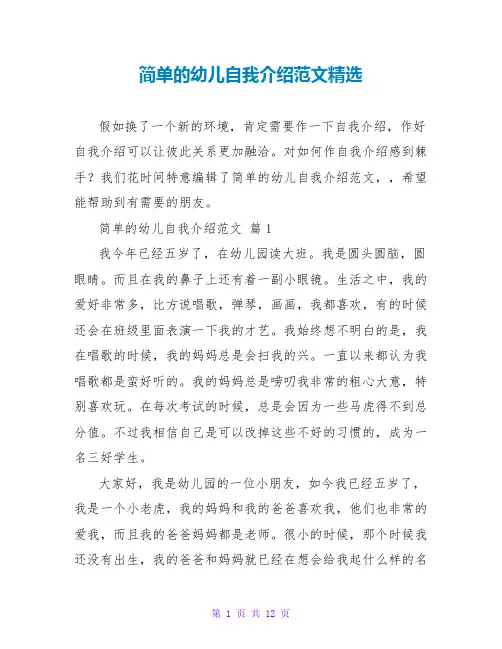 简单的幼儿自我介绍范文精选

假如换了一个新的环境，肯定需要作一下自我介绍，作好自我介绍可以让彼此关系更加融洽。对如何作自我介绍感到棘手？我们花时间特意编辑了简单的幼儿自我介绍范文，，希望能帮助到有需要的朋友。

简单的幼儿自我介绍范文 篇 1

我今年已经五岁了，在幼儿园读大班。我是圆头圆脑，圆眼睛。而且在我的鼻子上还有着一副小眼镜。生活之中，我的爱好非常多，比方说唱歌，弹琴，画画，我都喜欢，有的时候还会在班级里面表演一下我的才艺。我始终想不明白的是，我在唱歌的时候，我的妈妈总是会扫我的兴。一直以来都认为我唱歌都是蛮好听的。我的妈妈总是唠叨我非常的粗心大意，特别喜欢玩。在每次考试的时候，总是会因为一些马虎得不到总分值。不过我相信自己是可以改掉这些不好的习惯的，成为一名三好学生。

大家好，我是幼儿园的一位小朋友，如今我已经五岁了，我是一个小老虎，我的妈妈和我的爸爸喜欢我，他们也非常的爱我，而且我的爸爸妈妈都是老师。很小的时候，那个时候我还没有出生，我的爸爸和妈妈就已经在想会给我起什么样的名

第 1 页 共 12 页